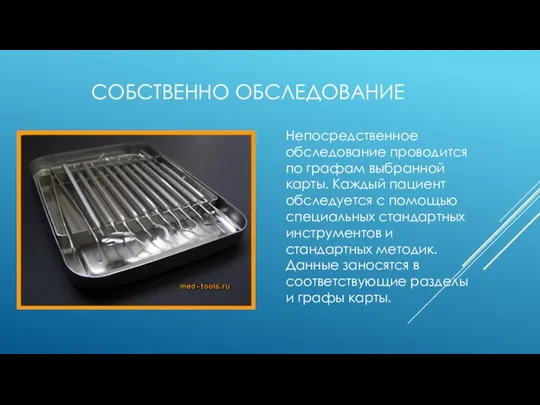 СОБСТВЕННО ОБСЛЕДОВАНИЕ

med-tools.ru

Непосредственное обследование проводится по графам выбранной карты. Каждый пациент обследуется с помощью специальных стандартных инструментов и стандартных методик. Данные заносятся в соответствующие разделы и графы карты.